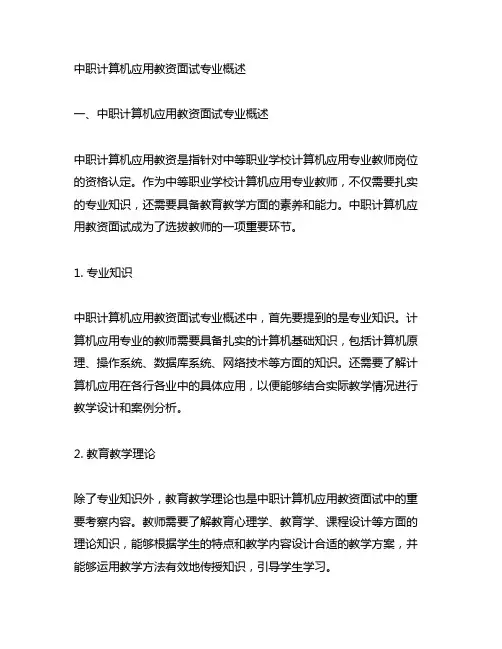 中职计算机应用教资面试专业概述

一、中职计算机应用教资面试专业概述

中职计算机应用教资是指针对中等职业学校计算机应用专业教师岗位的资格认定。作为中等职业学校计算机应用专业教师，不仅需要扎实的专业知识，还需要具备教育教学方面的素养和能力。中职计算机应用教资面试成为了选拔教师的一项重要环节。

1. 专业知识

中职计算机应用教资面试专业概述中，首先要提到的是专业知识。计算机应用专业的教师需要具备扎实的计算机基础知识，包括计算机原理、操作系统、数据库系统、网络技术等方面的知识。还需要了解计算机应用在各行各业中的具体应用，以便能够结合实际教学情况进行教学设计和案例分析。

2. 教育教学理论

除了专业知识外，教育教学理论也是中职计算机应用教资面试中的重要考察内容。教师需要了解教育心理学、教育学、课程设计等方面的理论知识，能够根据学生的特点和教学内容设计合适的教学方案，并能够运用教学方法有效地传授知识，引导学生学习。